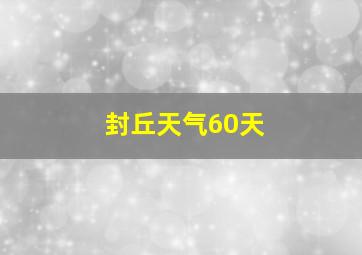 封丘天气60天